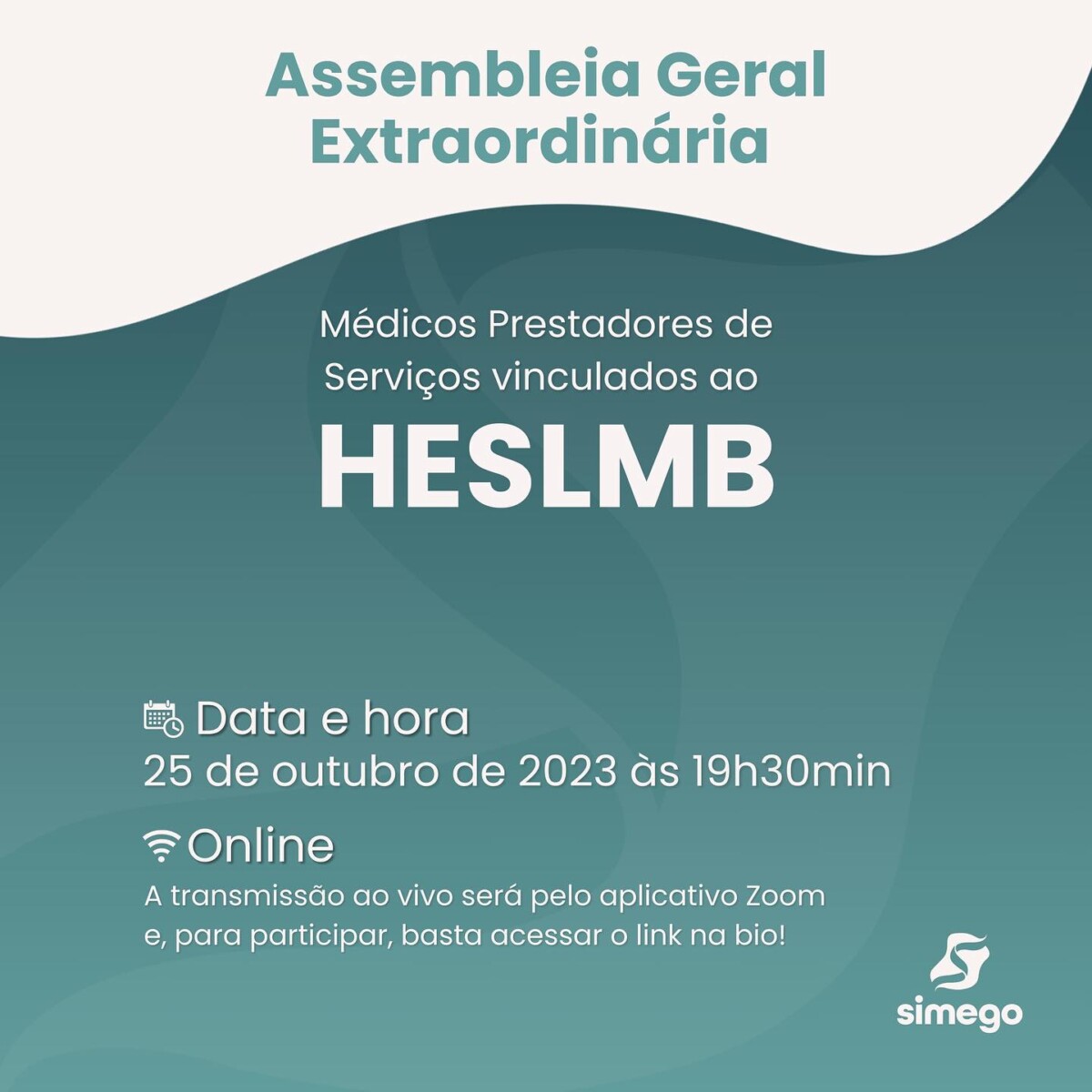 Assembleia Geral
Extraordinária

Médicos Prestadores de Serviços vinculados ao

HESLMB

Data e hora
25 de outubro de 2023 às 19h30min

Online
A transmissão ao vivo será pelo aplicativo Zoom e, para participar, basta acessar o link na bio!

simego